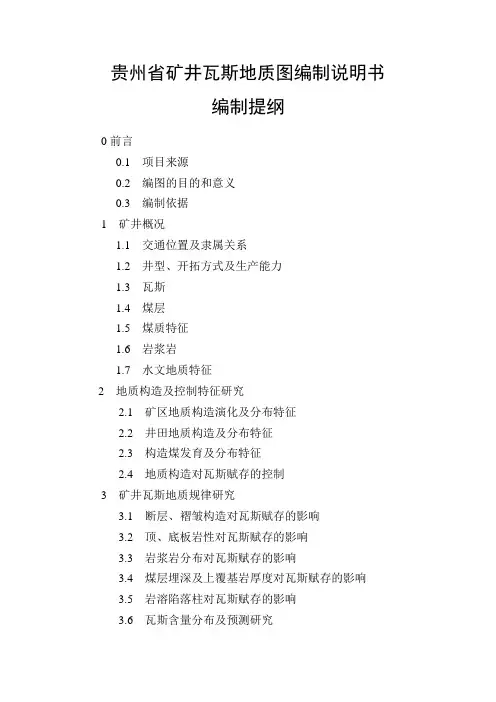 贵州省矿井瓦斯地质图编制说明书

编制提纲

0 前言

0.1 项目来源

0.2 编图的目的和意义

0.3 编制依据

1 矿井概况

1.1 交通位置及隶属关系

1.2 井型、开拓方式及生产能力

1.3 瓦斯

1.4 煤层

1.5 煤质特征

1.6 岩浆岩

1.7 水文地质特征

2 地质构造及控制特征研究

2.1 矿区地质构造演化及分布特征

2.2 井田地质构造及分布特征

2.3 构造煤发育及分布特征

2.4 地质构造对瓦斯赋存的控制

3 矿井瓦斯地质规律研究

3.1 断层、褶皱构造对瓦斯赋存的影响

3.2 顶、底板岩性对瓦斯赋存的影响

3.3 岩浆岩分布对瓦斯赋存的影响

3.4 煤层埋深及上覆基岩厚度对瓦斯赋存的影响

3.5 岩溶陷落柱对瓦斯赋存的影响

3.6 瓦斯含量分布及预测研究